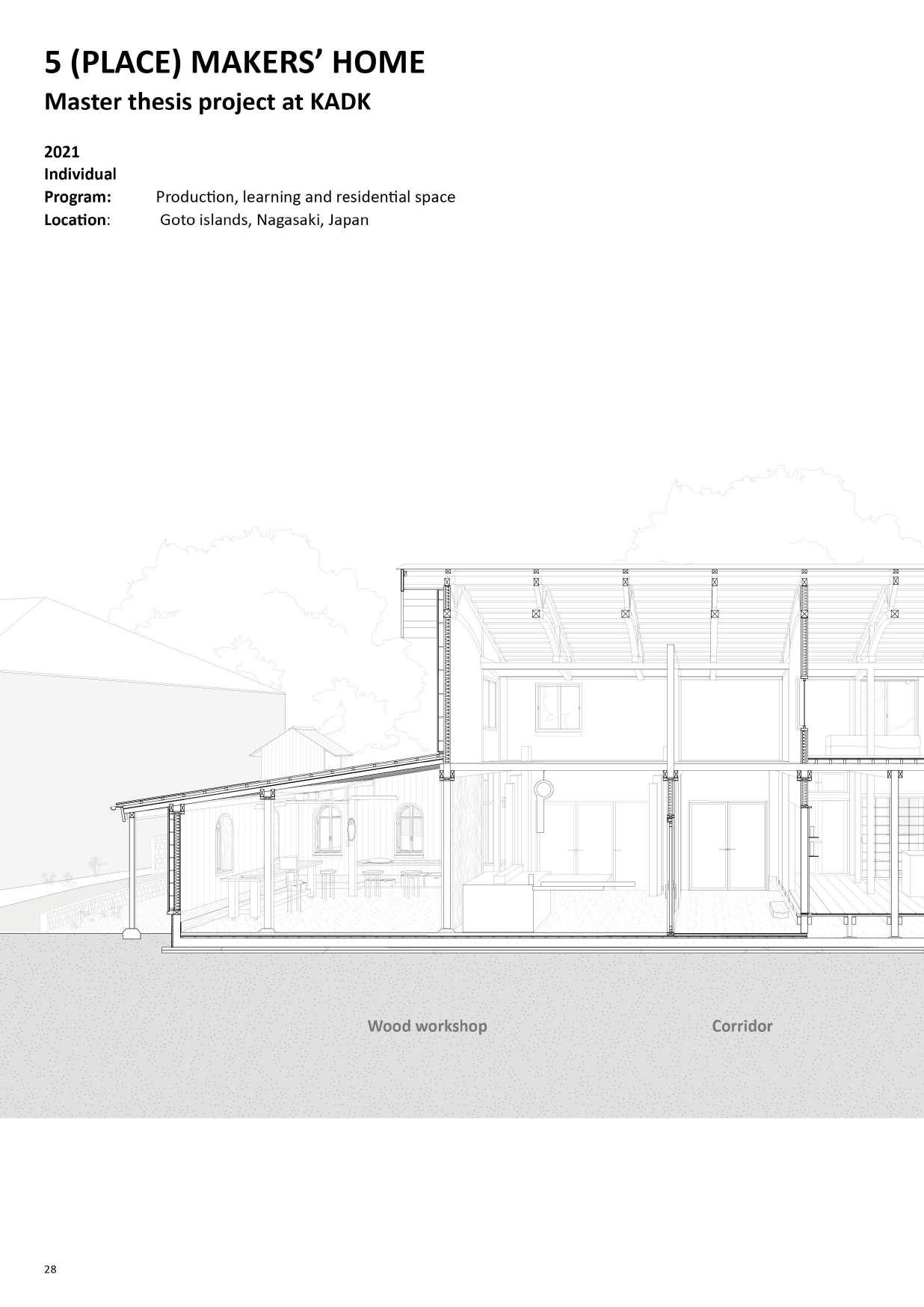 5 (PLACE) MAKERS' HOME

Master thesis project at KADK

2021
Individual
Program: Production, learning and residential space
Location: Goto islands, Nagasaki, Japan

Wood workshop

Corridor

28